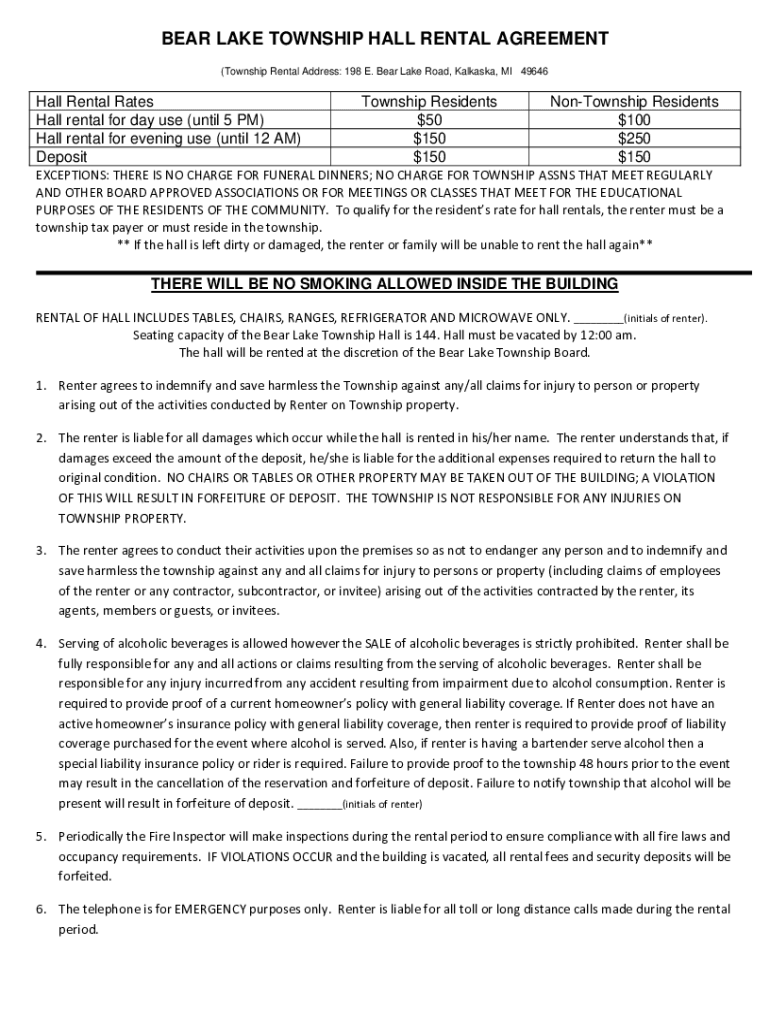 BEAR LAKE TOWNSHIP HALL RENTAL AGREEMENT

(Township Rental Address: 198 E. Bear Lake Road, Kalkaska, MI 49646

| Hall Rental Rates | Township Residents | Non-Township Residents |
|---|---|---|
| Hall rental for day use (until 5 PM) | $50 | $100 |
| Hall rental for evening use (until 12 AM) | $150 | $250 |
| Deposit | $150 | $150 |

EXCEPTIONS: THERE IS NO CHARGE FOR FUNERAL DINNERS; NO CHARGE FOR TOWNSHIP ASSNS THAT MEET REGULARLY AND OTHER BOARD APPROVED ASSOCIATIONS OR FOR MEETINGS OR CLASSES THAT MEET FOR THE EDUCATIONAL PURPOSES OF THE RESIDENTS OF THE COMMUNITY. To qualify for the resident's rate for hall rentals, the renter must be a township tax payer or must reside in the township.
** If the hall is left dirty or damaged, the renter or family will be unable to rent the hall again**

THERE WILL BE NO SMOKING ALLOWED INSIDE THE BUILDING

RENTAL OF HALL INCLUDES TABLES, CHAIRS, RANGES, REFRIGERATOR AND MICROWAVE ONLY. ________(initials of renter).
Seating capacity of the Bear Lake Township Hall is 144. Hall must be vacated by 12:00 am.
The hall will be rented at the discretion of the Bear Lake Township Board.

1. Renter agrees to indemnify and save harmless the Township against any/all claims for injury to person or property arising out of the activities conducted by Renter on Township property.

2. The renter is liable for all damages which occur while the hall is rented in his/her name. The renter understands that, if damages exceed the amount of the deposit, he/she is liable for the additional expenses required to return the hall to original condition. NO CHAIRS OR TABLES OR OTHER PROPERTY MAY BE TAKEN OUT OF THE BUILDING; A VIOLATION OF THIS WILL RESULT IN FORFEITURE OF DEPOSIT. THE TOWNSHIP IS NOT RESPONSIBLE FOR ANY INJURIES ON TOWNSHIP PROPERTY.

3. The renter agrees to conduct their activities upon the premises so as not to endanger any person and to indemnify and save harmless the township against any and all claims for injury to persons or property (including claims of employees of the renter or any contractor, subcontractor, or invitee) arising out of the activities contracted by the renter, its agents, members or guests, or invitees.

4. Serving of alcoholic beverages is allowed however the SALE of alcoholic beverages is strictly prohibited. Renter shall be fully responsible for any and all actions or claims resulting from the serving of alcoholic beverages. Renter shall be responsible for any injury incurred from any accident resulting from impairment due to alcohol consumption. Renter is required to provide proof of a current homeowner's policy with general liability coverage. If Renter does not have an active homeowner's insurance policy with general liability coverage, then renter is required to provide proof of liability coverage purchased for the event where alcohol is served. Also, if renter is having a bartender serve alcohol then a special liability insurance policy or rider is required. Failure to provide proof to the township 48 hours prior to the event may result in the cancellation of the reservation and forfeiture of deposit. Failure to notify township that alcohol will be present will result in forfeiture of deposit. _______(initials of renter)

5. Periodically the Fire Inspector will make inspections during the rental period to ensure compliance with all fire laws and occupancy requirements. IF VIOLATIONS OCCUR and the building is vacated, all rental fees and security deposits will be forfeited.

6. The telephone is for EMERGENCY purposes only. Renter is liable for all toll or long distance calls made during the rental period.